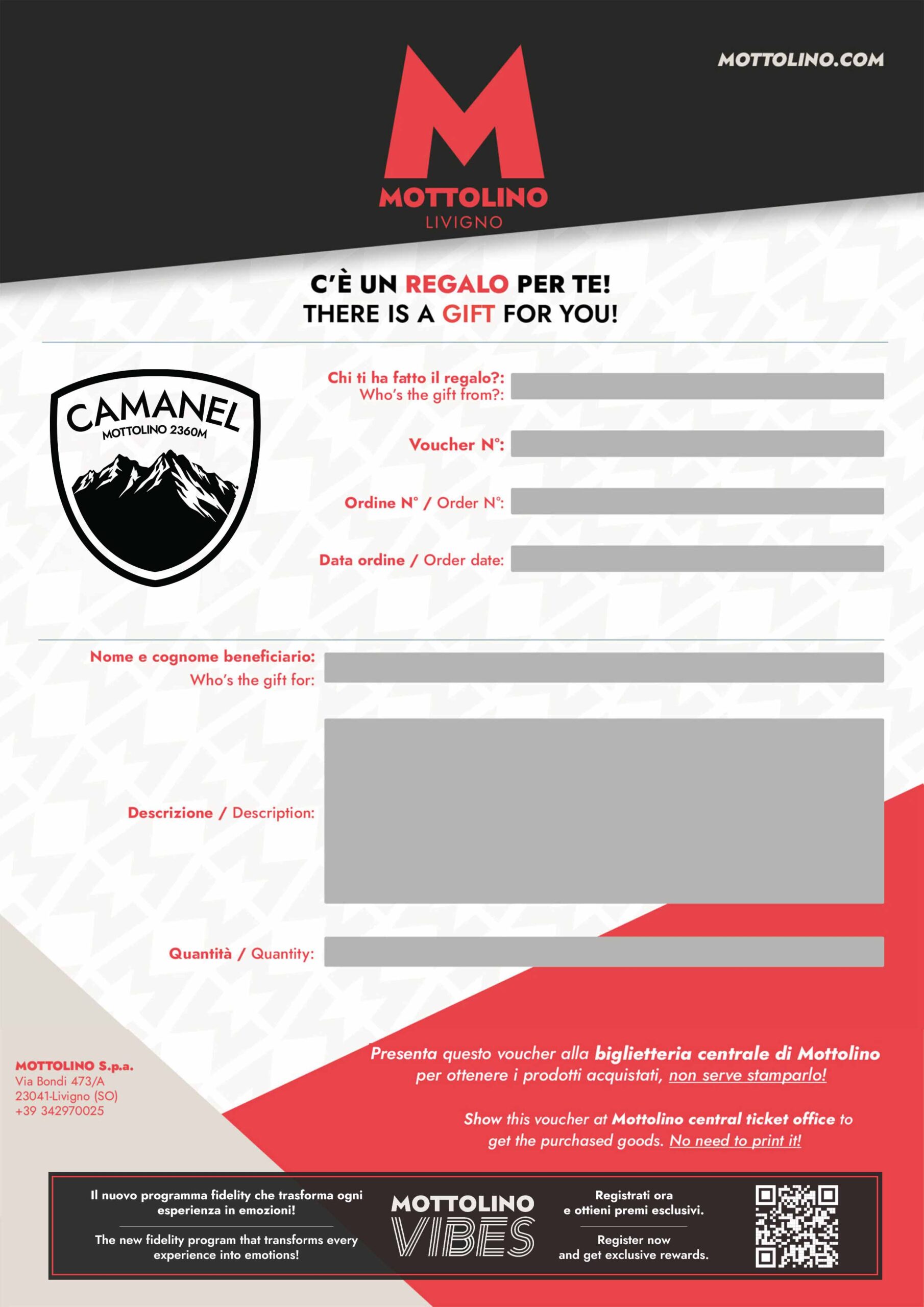 MOTTOLINO.COM

M
MOTTOLINO
LIVIGNO

C'È UN REGALO PER TE!
THERE IS A GIFT FOR YOU!

CAMANEL
MOTTOLINO 2360M

Chi ti ha fatto il regalo?:
Who's the gift from?:

Voucher N°:

Ordine N° / Order N°:

Data ordine / Order date:

Nome e cognome beneficiario:
Who's the gift for:

Descrizione / Description:

Quantità / Quantity:

MOTTOLINO S.p.a.
Via Bondi 473/A
23041-Livigno (SO)
+39 342970025

Presenta questo voucher alla biglietteria centrale di Mottolino per ottenere i prodotti acquistati, non serve stamparlo!

Show this voucher at Mottolino central ticket office to get the purchased goods. No need to print it!

Il nuovo programma fidelity che trasforma ogni esperienza in emozioni!

The new fidelity program that transforms every experience into emotions!

MOTTOLINO
VIBES

Registrati ora
e ottieni premi esclusivi.

Register now
and get exclusive rewards.